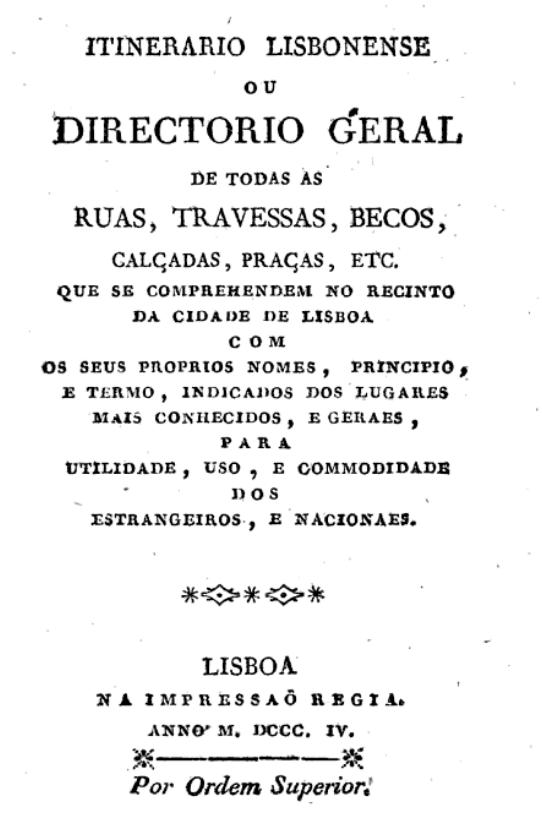 ITINERARIO LISBONENSE
OU
DIRECTORIO GERAL
DE TODAS AS
RUAS, TRAVESSAS, BECOS,
CALÇADAS, PRAÇAS, ETC.
QUE SE COMPREHENDEM NO RECINTO
DA CIDADE DE LISBOA
COM
OS SEUS PROPRIOS NOMES, PRINCIPIO,
E TERMO, INDICADOS DOS LUGARES
MAIS CONHECIDOS, E GERAES,
PARA
UTILIDADE, USO, E COMMODIDADE
DOS
ESTRANGEIROS, E NACIONAES.

LISBOA
NA IMPRESSAÕ REGIA.
ANNO M. DCCC. IV.

Por Ordem Superior.